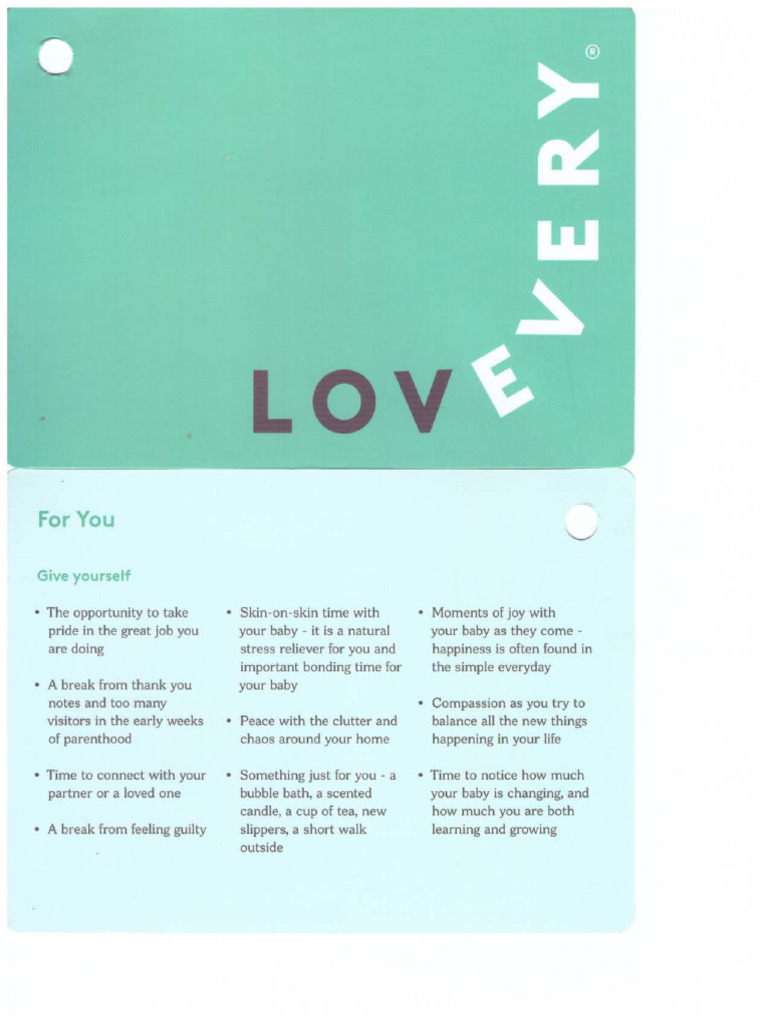 LOVEVERY®

For You

Give yourself

• The opportunity to take pride in the great job you are doing

• A break from thank you notes and too many visitors in the early weeks of parenthood

• Time to connect with your partner or a loved one

• A break from feeling guilty

• Skin-on-skin time with your baby - it is a natural stress reliever for you and important bonding time for your baby

• Peace with the clutter and chaos around your home

• Something just for you - a bubble bath, a scented candle, a cup of tea, new slippers, a short walk outside

• Moments of joy with your baby as they come - happiness is often found in the simple everyday

• Compassion as you try to balance all the new things happening in your life

• Time to notice how much your baby is changing, and how much you are both learning and growing